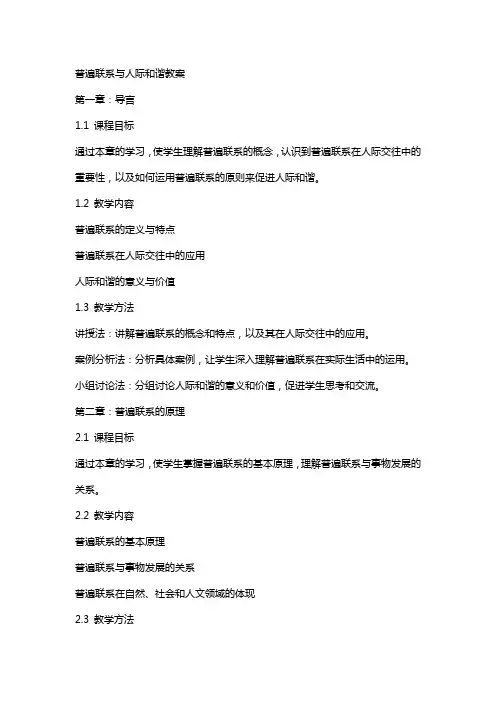 普遍联系与人际和谐教案

第一章：导言

1.1 课程目标

通过本章的学习，使学生理解普遍联系的概念，认识到普遍联系在人际交往中的重要性，以及如何运用普遍联系的原则来促进人际和谐。

1.2 教学内容

普遍联系的定义与特点

普遍联系在人际交往中的应用

人际和谐的意义与价值

1.3 教学方法

讲授法：讲解普遍联系的概念和特点，以及其在人际交往中的应用。

案例分析法：分析具体案例，让学生深入理解普遍联系在实际生活中的运用。

小组讨论法：分组讨论人际和谐的意义和价值，促进学生思考和交流。

第二章：普遍联系的原理

2.1 课程目标

通过本章的学习，使学生掌握普遍联系的基本原理，理解普遍联系与事物发展的关系。

2.2 教学内容

普遍联系的基本原理

普遍联系与事物发展的关系

普遍联系在自然、社会和人文领域的体现

2.3 教学方法